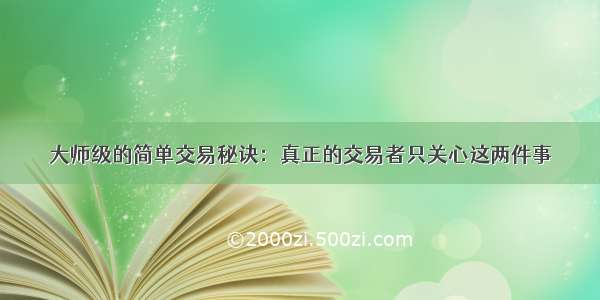 大师级的简单交易秘诀：真正的交易者只关心这两件事

©2000zi.500zi.com